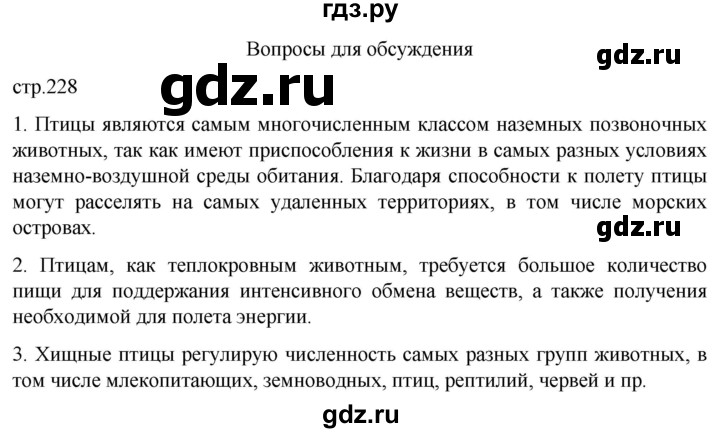 гдз.ру

Вопросы для обсуждения

gdz.ru

стр.228

gdz.ru

1. Птицы являются самым многочисленным классом наземных позвоночных животных, так как имеют приспособления к жизни в самых разных условиях наземно-воздушной среды обитания. Благодаря способности к полету птицы могут расселять на самых удаленных территориях, в том числе морских островах.

gdz.ru

2. Птицам, как теплокровным животным, требуется большое количество пищи для поддержания интенсивного обмена веществ, а также получения необходимой для полета энергии.

3. Хищные птицы регулирую численность самых разных групп животных, в том числе млекопитающих, земноводных, птиц, рептилий, червей и пр.

gdz.ru